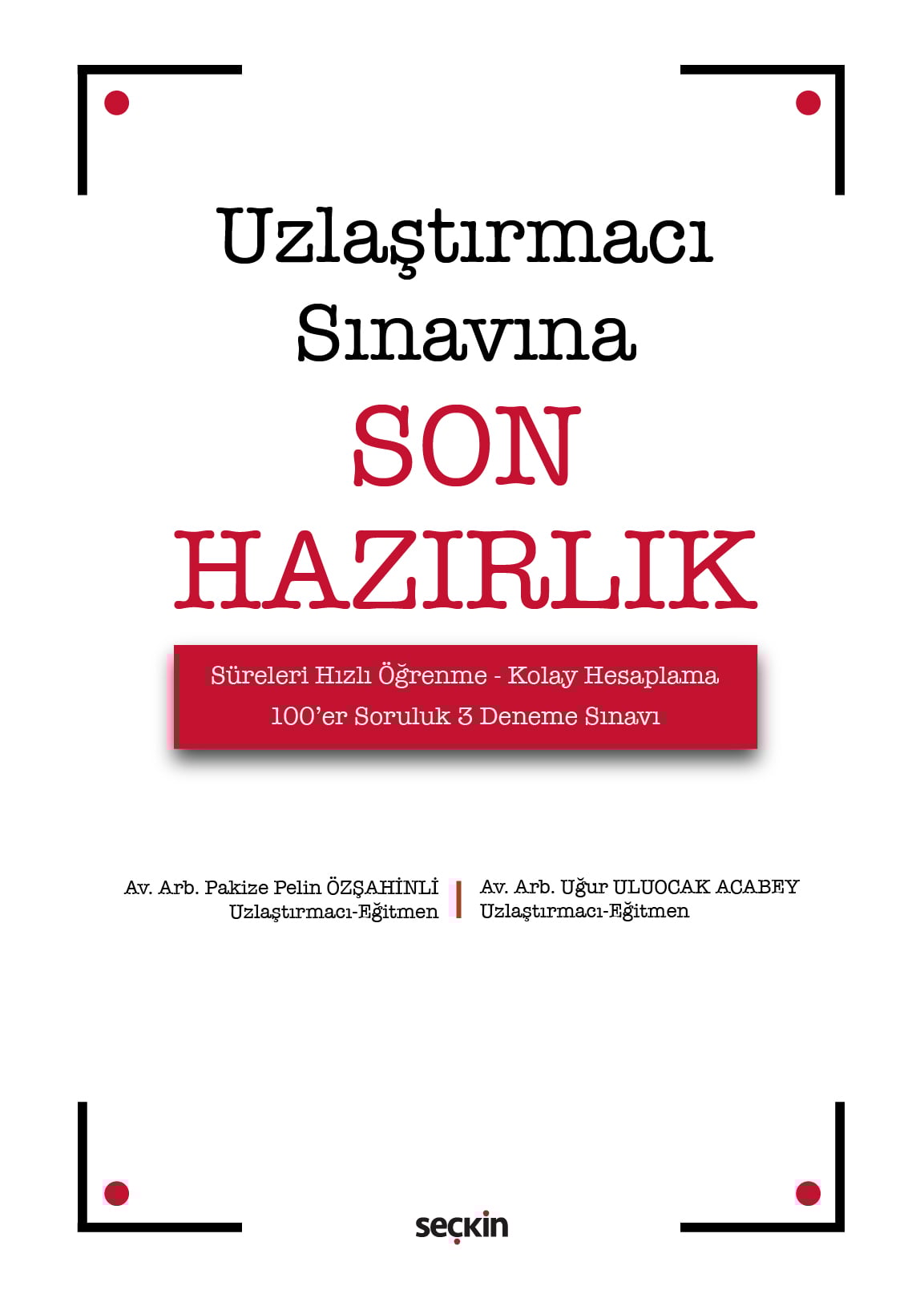 Uzlaştırmacı Sınavına

SON HAZIRLIK

Süreleri Hızlı Öğrenme - Kolay Hesaplama
100'er Soruluk 3 Deneme Sınavı

Av. Arb. Pakize Pelin ÖZŞAHİNLİ
Uzlaştırmacı-Eğitmen

Av. Arb. Uğur ULUOCAK ACABEY
Uzlaştırmacı-Eğitmen

seçkin